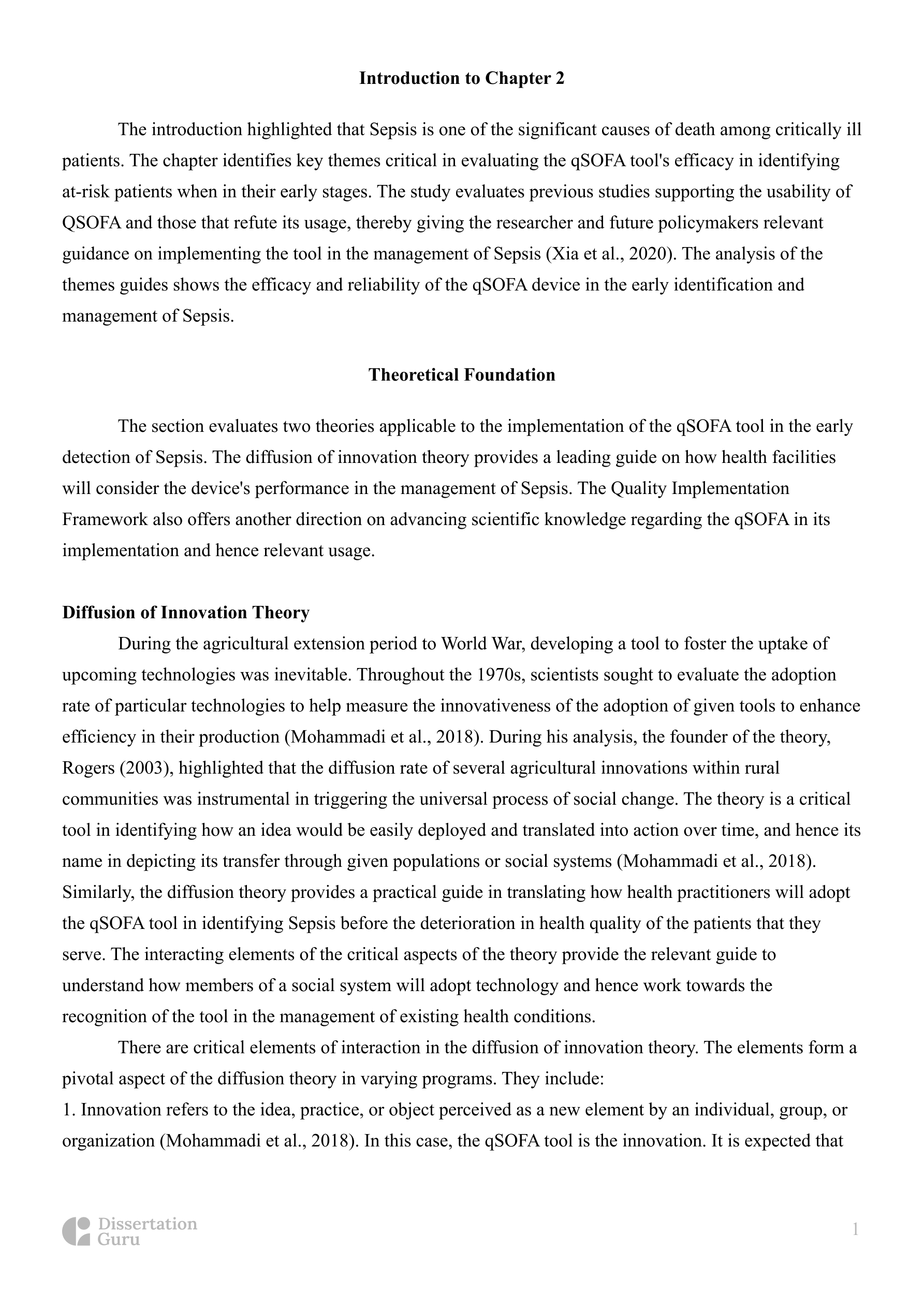 Introduction to Chapter 2

The introduction highlighted that Sepsis is one of the significant causes of death among critically ill patients. The chapter identifies key themes critical in evaluating the qSOFA tool's efficacy in identifying at-risk patients when in their early stages. The study evaluates previous studies supporting the usability of QSOFA and those that refute its usage, thereby giving the researcher and future policymakers relevant guidance on implementing the tool in the management of Sepsis (Xia et al., 2020). The analysis of the themes guides shows the efficacy and reliability of the qSOFA device in the early identification and management of Sepsis.

Theoretical Foundation

The section evaluates two theories applicable to the implementation of the qSOFA tool in the early detection of Sepsis. The diffusion of innovation theory provides a leading guide on how health facilities will consider the device's performance in the management of Sepsis. The Quality Implementation Framework also offers another direction on advancing scientific knowledge regarding the qSOFA in its implementation and hence relevant usage.

Diffusion of Innovation Theory

During the agricultural extension period to World War, developing a tool to foster the uptake of upcoming technologies was inevitable. Throughout the 1970s, scientists sought to evaluate the adoption rate of particular technologies to help measure the innovativeness of the adoption of given tools to enhance efficiency in their production (Mohammadi et al., 2018). During his analysis, the founder of the theory, Rogers (2003), highlighted that the diffusion rate of several agricultural innovations within rural communities was instrumental in triggering the universal process of social change. The theory is a critical tool in identifying how an idea would be easily deployed and translated into action over time, and hence its name in depicting its transfer through given populations or social systems (Mohammadi et al., 2018). Similarly, the diffusion theory provides a practical guide in translating how health practitioners will adopt the qSOFA tool in identifying Sepsis before the deterioration in health quality of the patients that they serve. The interacting elements of the critical aspects of the theory provide the relevant guide to understand how members of a social system will adopt technology and hence work towards the recognition of the tool in the management of existing health conditions.

There are critical elements of interaction in the diffusion of innovation theory. The elements form a pivotal aspect of the diffusion theory in varying programs. They include:
1. Innovation refers to the idea, practice, or object perceived as a new element by an individual, group, or organization (Mohammadi et al., 2018). In this case, the qSOFA tool is the innovation. It is expected that

Dissertation Guru

1